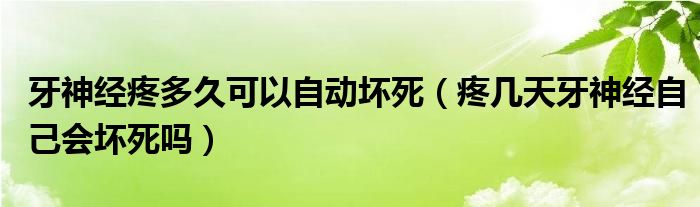 牙神经疼多久可以自动坏死（疼几天牙神经自己会坏死吗）